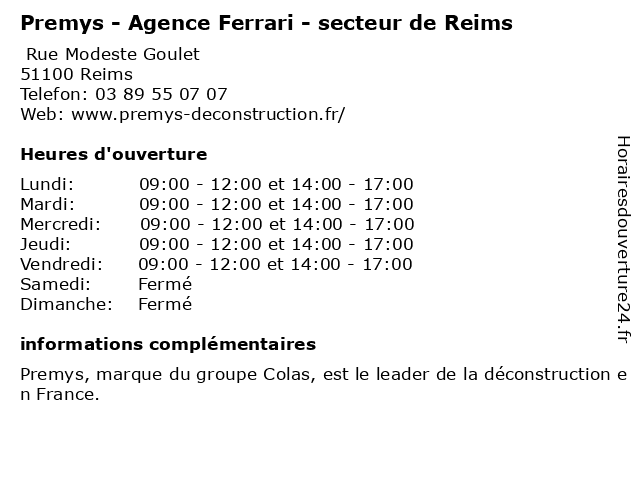 Premys - Agence Ferrari - secteur de Reims

Rue Modeste Goulet
51100 Reims
Telefon: 03 89 55 07 07
Web: www.premys-deconstruction.fr/

Heures d'ouverture

Lundi: 09:00 - 12:00 et 14:00 - 17:00
Mardi: 09:00 - 12:00 et 14:00 - 17:00
Mercredi: 09:00 - 12:00 et 14:00 - 17:00
Jeudi: 09:00 - 12:00 et 14:00 - 17:00
Vendredi: 09:00 - 12:00 et 14:00 - 17:00
Samedi: Fermé
Dimanche: Fermé

informations complémentaires

Premys, marque du groupe Colas, est le leader de la déconstruction en France.

Horairesdouverture24.fr